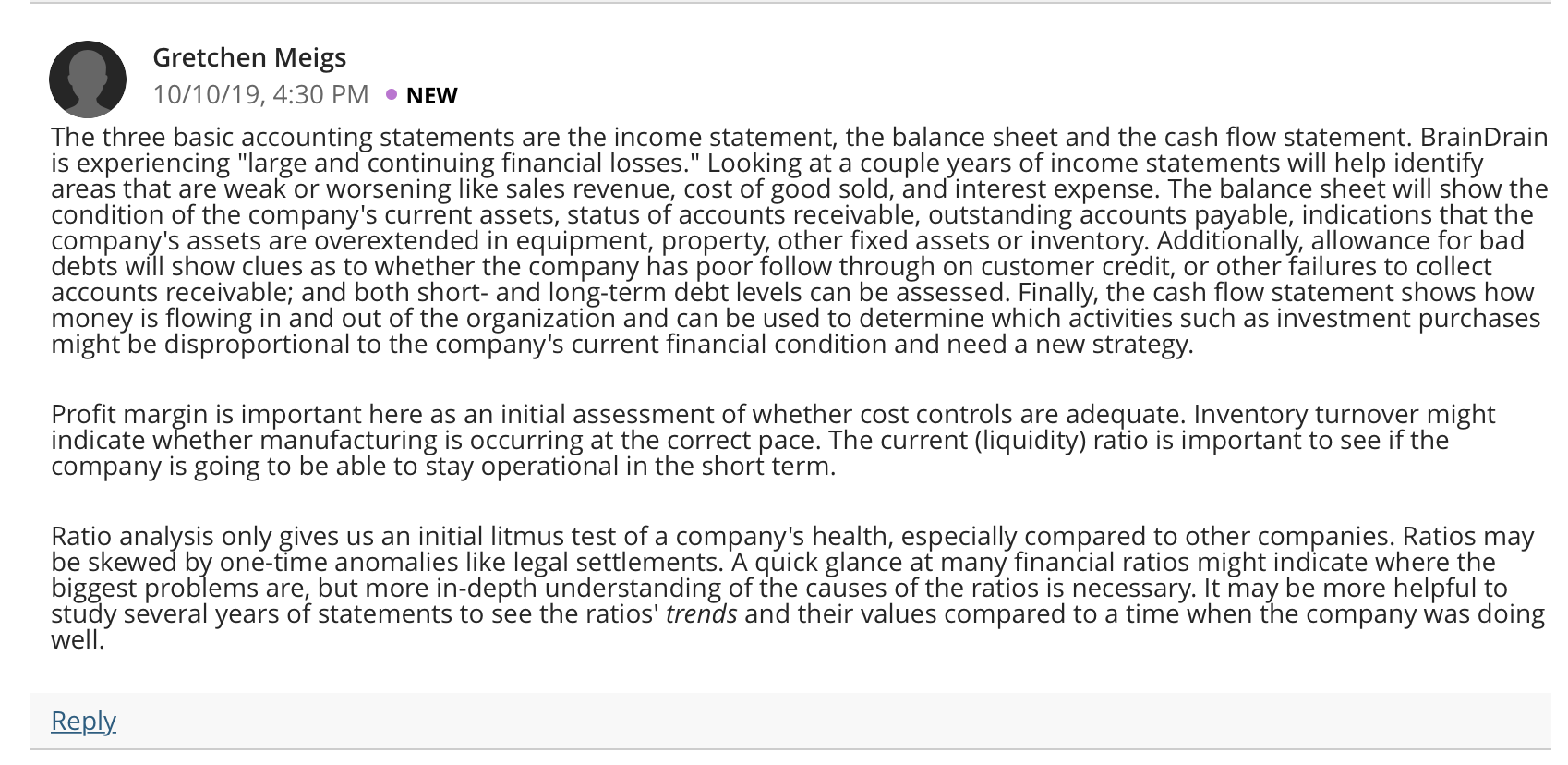 Gretchen Meigs
10/10/19, 4:30 PM • NEW

The three basic accounting statements are the income statement, the balance sheet and the cash flow statement. BrainDrain is experiencing "large and continuing financial losses." Looking at a couple years of income statements will help identify areas that are weak or worsening like sales revenue, cost of good sold, and interest expense. The balance sheet will show the condition of the company's current assets, status of accounts receivable, outstanding accounts payable, indications that the company's assets are overextended in equipment, property, other fixed assets or inventory. Additionally, allowance for bad debts will show clues as to whether the company has poor follow through on customer credit, or other failures to collect accounts receivable; and both short- and long-term debt levels can be assessed. Finally, the cash flow statement shows how money is flowing in and out of the organization and can be used to determine which activities such as investment purchases might be disproportional to the company's current financial condition and need a new strategy.

Profit margin is important here as an initial assessment of whether cost controls are adequate. Inventory turnover might indicate whether manufacturing is occurring at the correct pace. The current (liquidity) ratio is important to see if the company is going to be able to stay operational in the short term.

Ratio analysis only gives us an initial litmus test of a company's health, especially compared to other companies. Ratios may be skewed by one-time anomalies like legal settlements. A quick glance at many financial ratios might indicate where the biggest problems are, but more in-depth understanding of the causes of the ratios is necessary. It may be more helpful to study several years of statements to see the ratios' trends and their values compared to a time when the company was doing well.

Reply